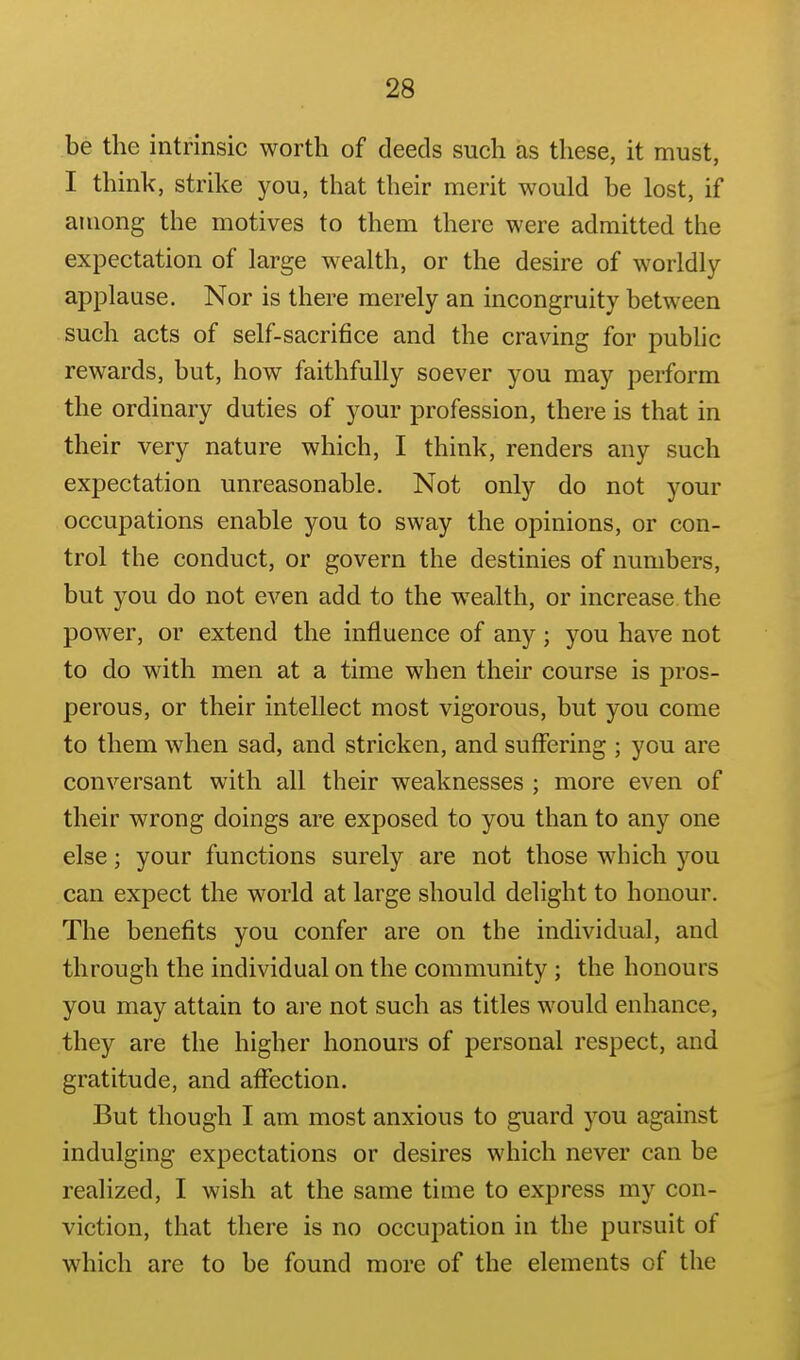 28

be the intrinsic worth of deeds such as these, it must, I think, strike you, that their merit would be lost, if among the motives to them there were admitted the expectation of large wealth, or the desire of worldly applause. Nor is there merely an incongruity between such acts of self-sacrifice and the craving for public rewards, but, how faithfully soever you may perform the ordinary duties of your profession, there is that in their very nature which, I think, renders any such expectation unreasonable. Not only do not your occupations enable you to sway the opinions, or control the conduct, or govern the destinies of numbers, but you do not even add to the wealth, or increase the power, or extend the influence of any; you have not to do with men at a time when their course is prosperous, or their intellect most vigorous, but you come to them when sad, and stricken, and suffering; you are conversant with all their weaknesses; more even of their wrong doings are exposed to you than to any one else; your functions surely are not those which you can expect the world at large should delight to honour. The benefits you confer are on the individual, and through the individual on the community; the honours you may attain to are not such as titles would enhance, they are the higher honours of personal respect, and gratitude, and affection.

But though I am most anxious to guard you against indulging expectations or desires which never can be realized, I wish at the same time to express my conviction, that there is no occupation in the pursuit of which are to be found more of the elements of the